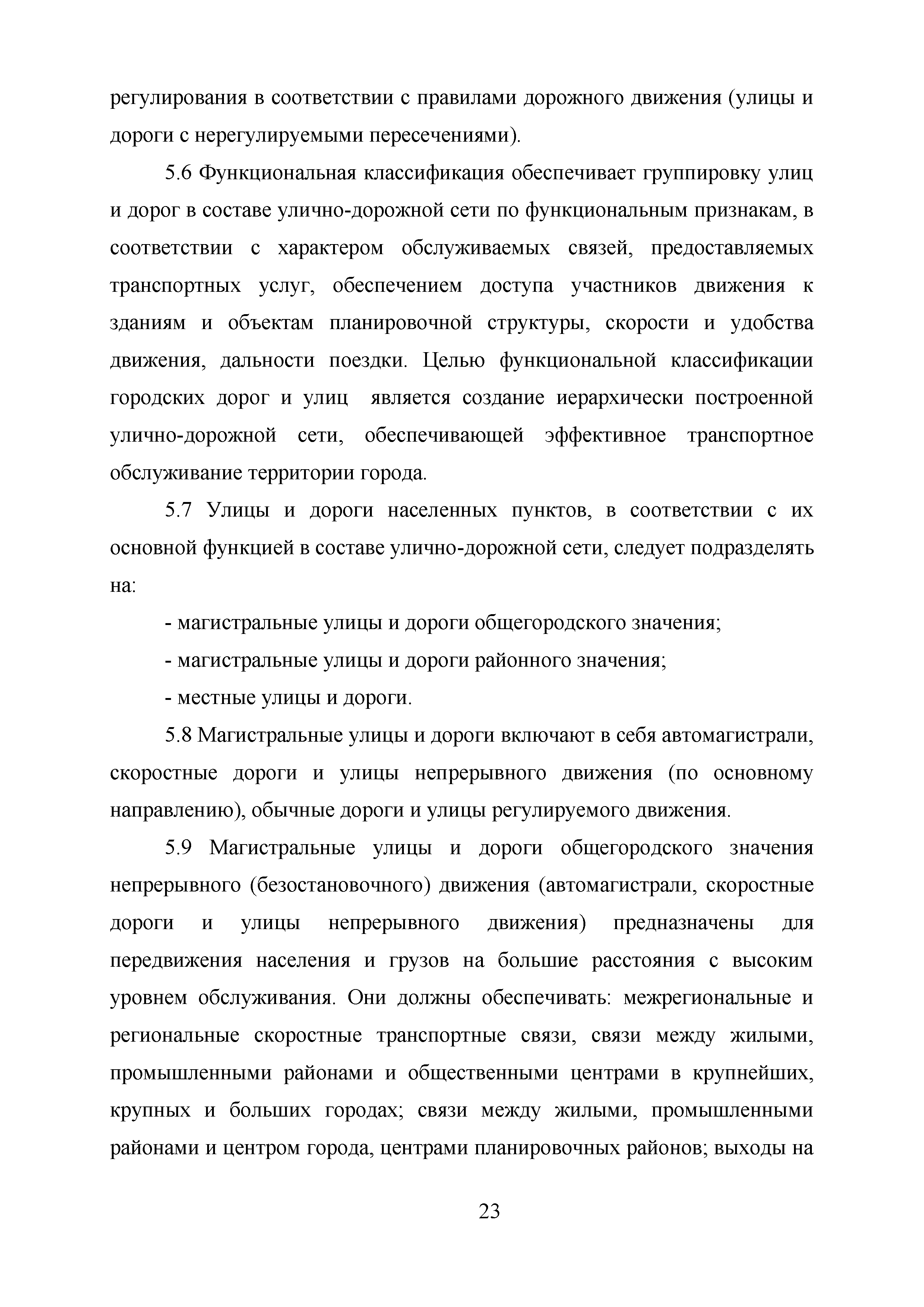 регулирования в соответствии с правилами дорожного движения (улицы и дороги с нерегулируемыми пересечениями).

5.6 Функциональная классификация обеспечивает группировку улиц и дорог в составе улично-дорожной сети по функциональным признакам, в соответствии с характером обслуживаемых связей, предоставляемых транспортных услуг, обеспечением доступа участников движения к зданиям и объектам планировочной структуры, скорости и удобства движения, дальности поездки. Целью функциональной классификации городских дорог и улиц является создание иерархически построенной улично-дорожной сети, обеспечивающей эффективное транспортное обслуживание территории города.

5.7 Улицы и дороги населенных пунктов, в соответствии с их основной функцией в составе улично-дорожной сети, следует подразделять на:

- магистральные улицы и дороги общегородского значения;

- магистральные улицы и дороги районного значения;

- местные улицы и дороги.

5.8 Магистральные улицы и дороги включают в себя автомагистрали, скоростные дороги и улицы непрерывного движения (по основному направлению), обычные дороги и улицы регулируемого движения.

5.9 Магистральные улицы и дороги общегородского значения непрерывного (безостановочного) движения (автомагистрали, скоростные дороги и улицы непрерывного движения) предназначены для передвижения населения и грузов на большие расстояния с высоким уровнем обслуживания. Они должны обеспечивать: межрегиональные и региональные скоростные транспортные связи, связи между жилыми, промышленными районами и общественными центрами в крупнейших, крупных и больших городах; связи между жилыми, промышленными районами и центром города, центрами планировочных районов; выходы на

23